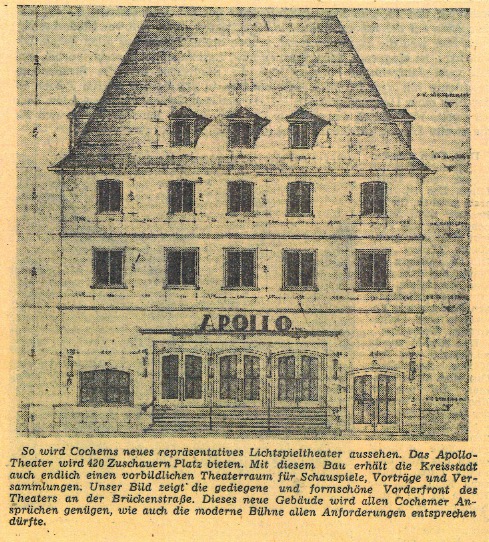 APOLLO

So wird Cochems neues repräsentatives Lichtspieltheater aussehen. Das Apollo-Theater wird 420 Zuschauern Platz bieten. Mit diesem Bau erhält die Kreisstadt auch endlich einen vorbildlichen Theaterraum für Schauspiele, Vorträge und Versammlungen. Unser Bild zeigt' die gediegene und formschöne Vorderfront des Theaters an der Brückenstraße. Dieses neue Gebäude wird allen Cochemer Ansprüchen genügen, wie auch die moderne Bühne allen Anforderungen entsprechen dürfte.